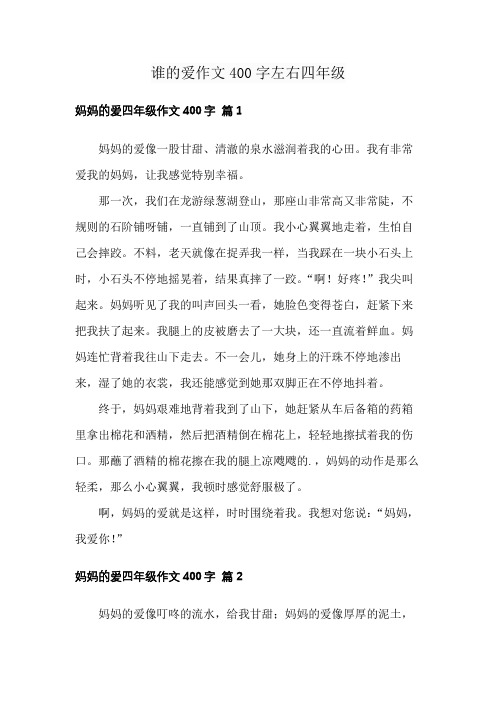 谁的爱作文 400 字左右四年级

妈妈的爱四年级作文 400 字 篇 1

妈妈的爱像一股甘甜、清澈的泉水滋润着我的心田。我有非常爱我的妈妈，让我感觉特别幸福。

那一次，我们在龙游绿葱湖登山，那座山非常高又非常陡，不规则的石阶铺呀铺，一直铺到了山顶。我小心翼翼地走着，生怕自己会摔跤。不料，老天就像在捉弄我一样，当我踩在一块小石头上时，小石头不停地摇晃着，结果真摔了一跤。“啊！好疼！”我尖叫起来。妈妈听见了我的叫声回头一看，她脸色变得苍白，赶紧下来把我扶了起来。我腿上的皮被磨去了一大块，还一直流着鲜血。妈妈连忙背着我往山下走去。不一会儿，她身上的汗珠不停地渗出来，湿了她的衣裳，我还能感觉到她那双脚正在不停地抖着。

终于，妈妈艰难地背着我到了山下，她赶紧从车后备箱的药箱里拿出棉花和酒精，然后把酒精倒在棉花上，轻轻地擦拭着我的伤口。那蘸了酒精的棉花擦在我的腿上凉飕飕的.，妈妈的动作是那么轻柔，那么小心翼翼，我顿时感觉舒服极了。

啊，妈妈的爱就是这样，时时围绕着我。我想对您说：“妈妈，我爱你！”

妈妈的爱四年级作文 400 字 篇 2

妈妈的爱像叮咚的流水，给我甘甜；妈妈的爱像厚厚的泥土，